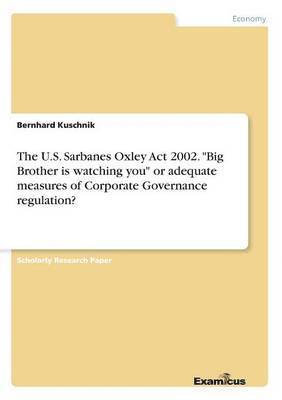 Economy

Bernhard Kuschnik

The U.S. Sarbanes Oxley Act 2002. "Big Brother is watching you" or adequate measures of Corporate Governance regulation?

Scholarly Research Paper

Examicus